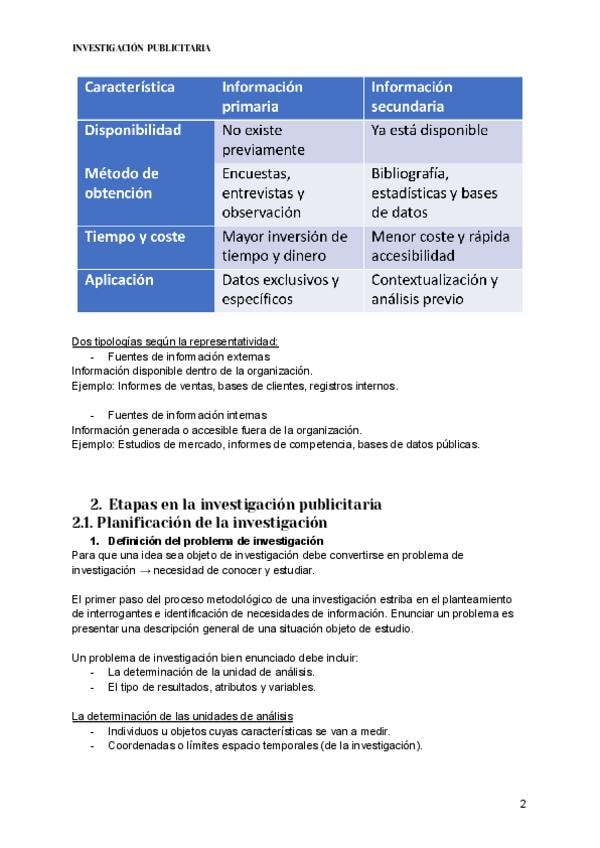 INVESTIGACIÓN PUBLICITARIA

| Característica | Información primaria | Información secundaria |
|---|---|---|
| Disponibilidad | No existe previamente | Ya está disponible |
| Método de obtención | Encuestas, entrevistas y observación | Bibliografía, estadísticas y bases de datos |
| Tiempo y coste | Mayor inversión de tiempo y dinero | Menor coste y rápida accesibilidad |
| Aplicación | Datos exclusivos y específicos | Contextualización y análisis previo |

Dos tipologías según la representatividad:
- Fuentes de información externas

Información disponible dentro de la organización.
Ejemplo: Informes de ventas, bases de clientes, registros internos.

- Fuentes de información internas

Información generada o accesible fuera de la organización.
Ejemplo: Estudios de mercado, informes de competencia, bases de datos públicas.

2. Etapas en la investigación publicitaria
2.1. Planificación de la investigación
1. Definición del problema de investigación
Para que una idea sea objeto de investigación debe convertirse en problema de investigación → necesidad de conocer y estudiar.

El primer paso del proceso metodológico de una investigación estriba en el planteamiento de interrogantes e identificación de necesidades de información. Enunciar un problema es presentar una descripción general de una situación objeto de estudio.

Un problema de investigación bien enunciado debe incluir:
- La determinación de la unidad de análisis.
- El tipo de resultados, atributos y variables.

La determinación de las unidades de análisis
- Individuos u objetos cuyas características se van a medir.
- Coordenadas o límites espacio temporales (de la investigación).

2